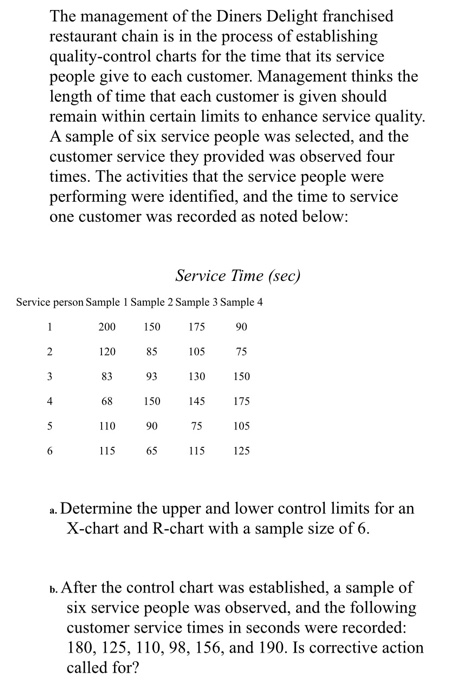 The management of the Diners Delight franchised restaurant chain is in the process of establishing quality-control charts for the time that its service people give to each customer. Management thinks the length of time that each customer is given should remain within certain limits to enhance service quality. A sample of six service people was selected, and the customer service they provided was observed four times. The activities that the service people were performing were identified, and the time to service one customer was recorded as noted below:

Service Time (sec)

| Service person | Sample 1 | Sample 2 | Sample 3 | Sample 4 |
|---|---|---|---|---|
| 1 | 200 | 150 | 175 | 90 |
| 2 | 120 | 85 | 105 | 75 |
| 3 | 83 | 93 | 130 | 150 |
| 4 | 68 | 150 | 145 | 175 |
| 5 | 110 | 90 | 75 | 105 |
| 6 | 115 | 65 | 115 | 125 |

a. Determine the upper and lower control limits for an X-chart and R-chart with a sample size of 6.

b. After the control chart was established, a sample of six service people was observed, and the following customer service times in seconds were recorded: 180, 125, 110, 98, 156, and 190. Is corrective action called for?